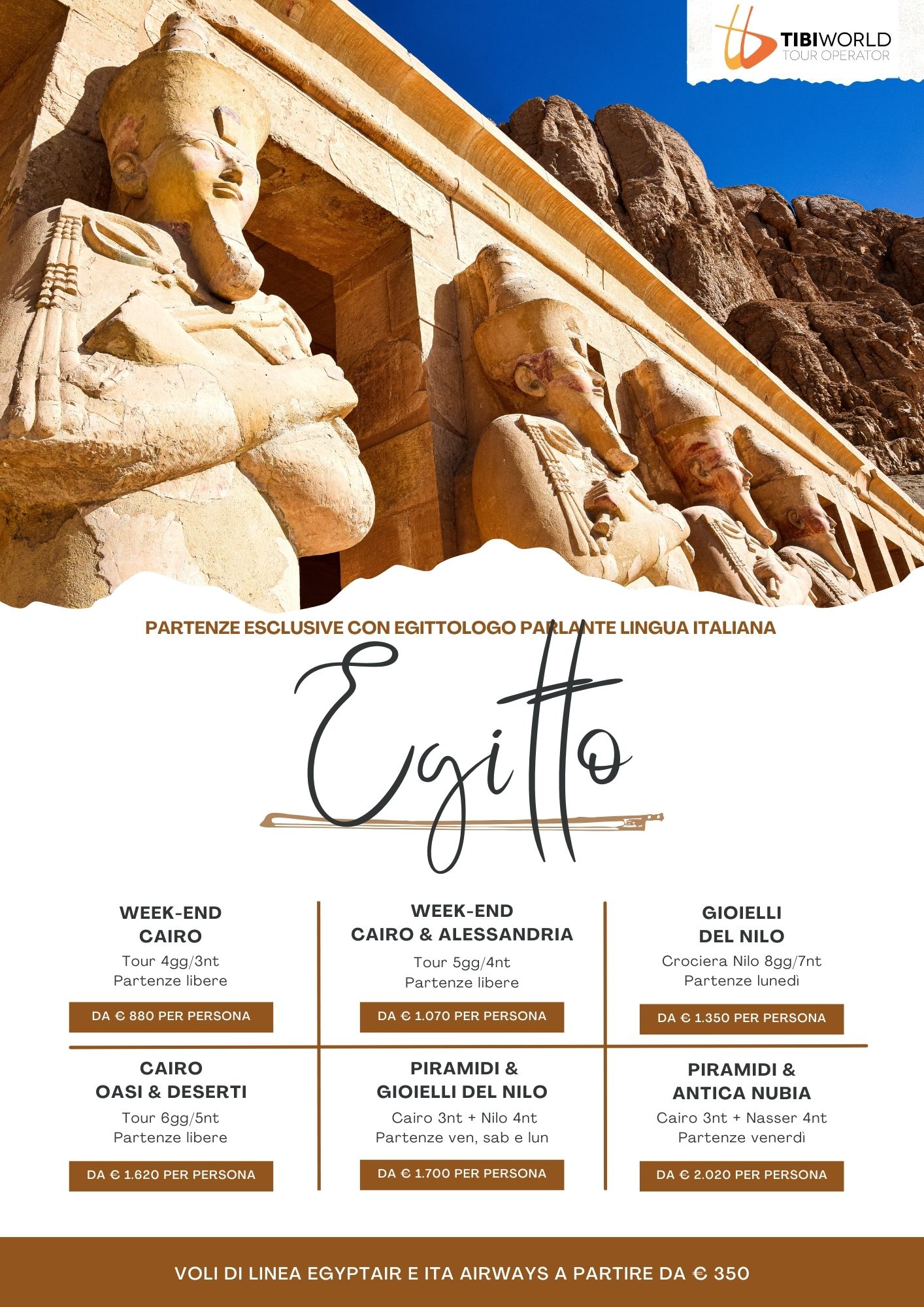 TIBIWORLD
TOUR OPERATOR

PARTENZE ESCLUSIVE CON EGITTOLOGO PARLANTE LINGUA ITALIANA

Egitto

WEEK-END
CAIRO
Tour 4gg/3nt
Partenze libere
DA € 880 PER PERSONA

WEEK-END
CAIRO & ALESSANDRIA
Tour 5gg/4nt
Partenze libere
DA € 1.070 PER PERSONA

GIOIELLI
DEL NILO
Crociera Nilo 8gg/7nt
Partenze lunedì
DA € 1.350 PER PERSONA

CAIRO
OASI & DESERTI
Tour 6gg/5nt
Partenze libere
DA € 1.620 PER PERSONA

PIRAMIDI &
GIOIELLI DEL NILO
Cairo 3nt + Nilo 4nt
Partenze ven, sab e lun
DA € 1.700 PER PERSONA

PIRAMIDI &
ANTICA NUBIA
Cairo 3nt + Nasser 4nt
Partenze venerdì
DA € 2.020 PER PERSONA

VOLI DI LINEA EGYPTAIR E ITA AIRWAYS A PARTIRE DA € 350